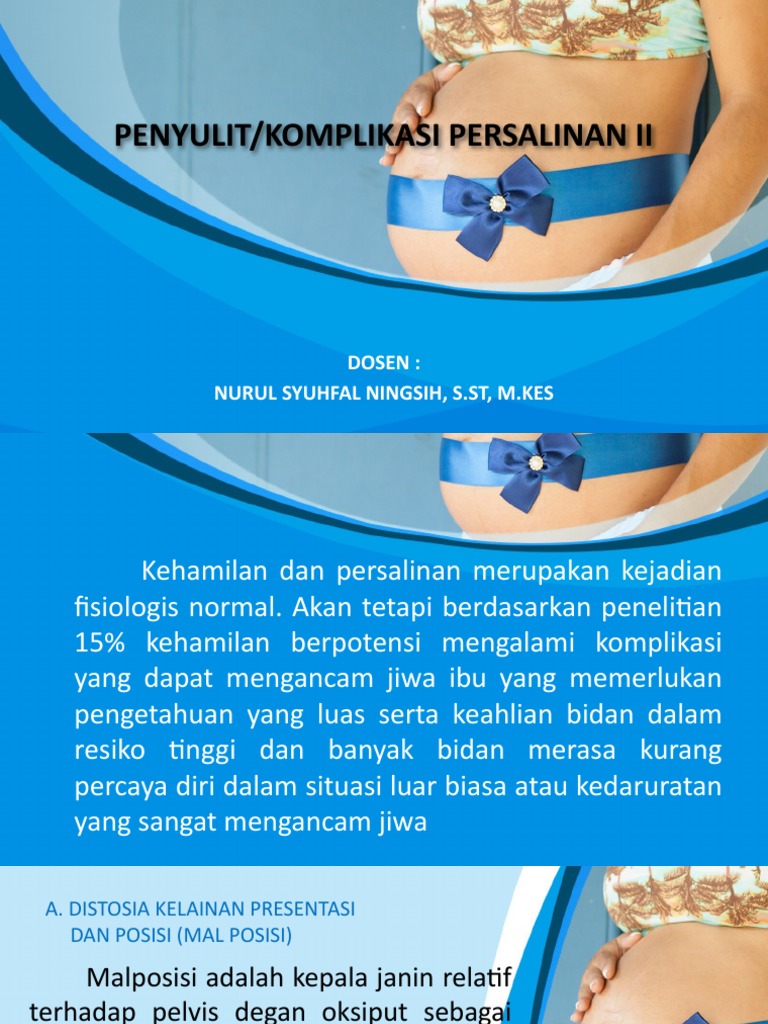 PENYULIT/KOMPLIKASI PERSALINAN II

DOSEN :
NURUL SYUHFAL NINGSIH, S.ST, M.KES

Kehamilan dan persalinan merupakan kejadian fisiologis normal. Akan tetapi berdasarkan penelitian 15% kehamilan berpotensi mengalami komplikasi yang dapat mengancam jiwa ibu yang memerlukan pengetahuan yang luas serta keahlian bidan dalam resiko tinggi dan banyak bidan merasa kurang percaya diri dalam situasi luar biasa atau kedaruratan yang sangat mengancam jiwa

A. DISTOSIA KELAINAN PRESENTASI DAN POSISI (MAL POSISI)

Malposisi adalah kepala janin relatif terhadap pelvis degan oksiput sebagai